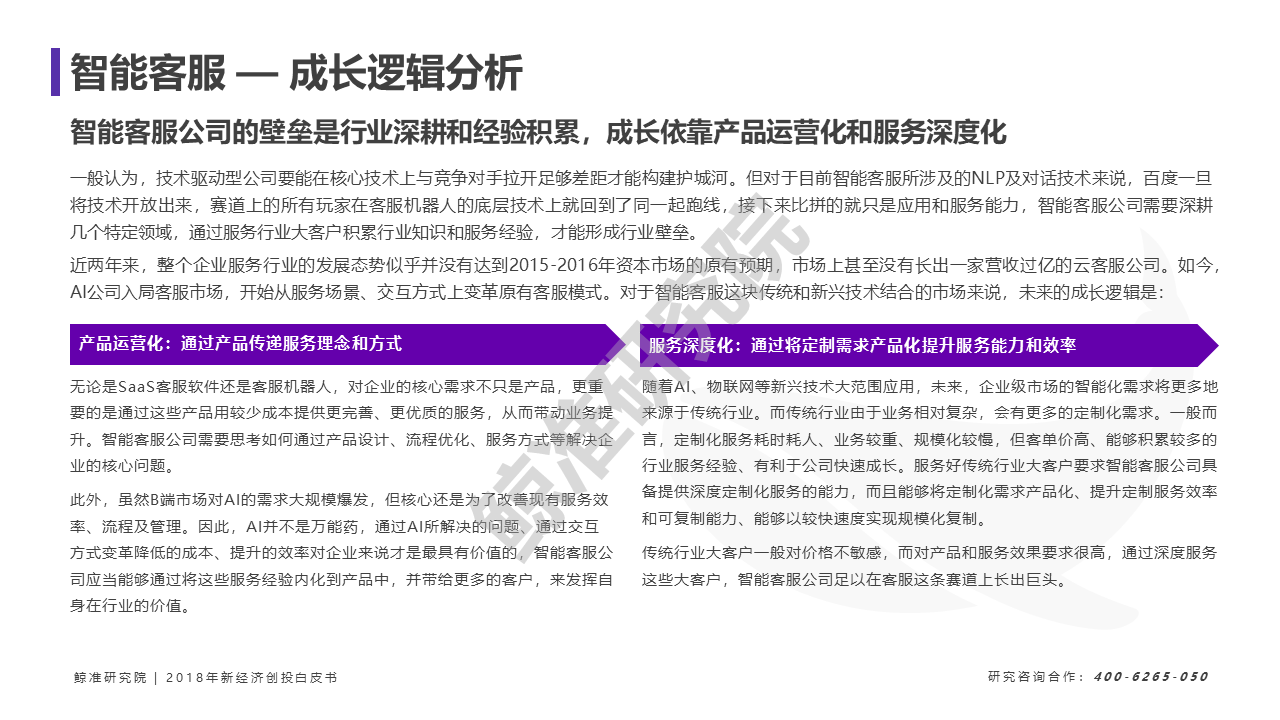 智能客服 — 成长逻辑分析

智能客服公司的壁垒是行业深耕和经验积累，成长依靠产品运营化和服务深度化

一般认为，技术驱动型公司要能在核心技术上与竞争对手拉开足够差距才能构建护城河。但对于目前智能客服所涉及的NLP及对话技术来说，百度一旦将技术开放出来，赛道上的所有玩家在客服机器人的底层技术上就回到了同一起跑线，接下来比拼的就只是应用和服务能力，智能客服公司需要深耕几个特定领域，通过服务行业大客户积累行业知识和服务经验，才能形成行业壁垒。

近两年来，整个企业服务行业的发展态势似乎并没有达到2015-2016年资本市场的原有预期，市场上甚至没有长出一家营收过亿的云客服公司。如今，AI公司入局客服市场，开始从服务场景、交互方式上变革原有客服模式。对于智能客服这块传统和新兴技术结合的市场来说，未来的成长逻辑是：

产品运营化：通过产品传递服务理念和方式

无论是SaaS客服软件还是客服机器人，对企业的核心需求不只是产品，更重要的是通过这些产品用较少成本提供更完善、更优质的服务，从而带动业务提升。智能客服公司需要思考如何通过产品设计、流程优化、服务方式等解决企业的核心问题。

此外，虽然B端市场对AI的需求大规模爆发，但核心还是为了改善现有服务效率、流程及管理。因此，AI并不是万能药，通过AI所解决的问题、通过交互方式变革降低的成本、提升的效率对企业来说才是最具有价值的，智能客服公司应当能够通过将这些服务经验内化到产品中，并带给更多的客户，来发挥自身在行业的价值。

服务深度化：通过将定制需求产品化提升服务能力和效率

随着AI、物联网等新兴技术大范围应用，未来，企业级市场的智能化需求将更多地来源于传统行业。而传统行业由于业务相对复杂，会有更多的定制化需求。一般而言，定制化服务耗时耗人、业务较重、规模化较慢，但客单价高、能够积累较多的行业服务经验、有利于公司快速成长。服务好传统行业大客户要求智能客服公司具备提供深度定制化服务的能力，而且能够将定制化需求产品化、提升定制服务效率和可复制能力、能够以较快速度实现规模化复制。

传统行业大客户一般对价格不敏感，而对产品和服务效果要求很高，通过深度服务这些大客户，智能客服公司足以在客服这条赛道上长出巨头。

鲸准研究院

鲸准研究院 | 2018年新经济创投白皮书

研究咨询合作：400-6265-050